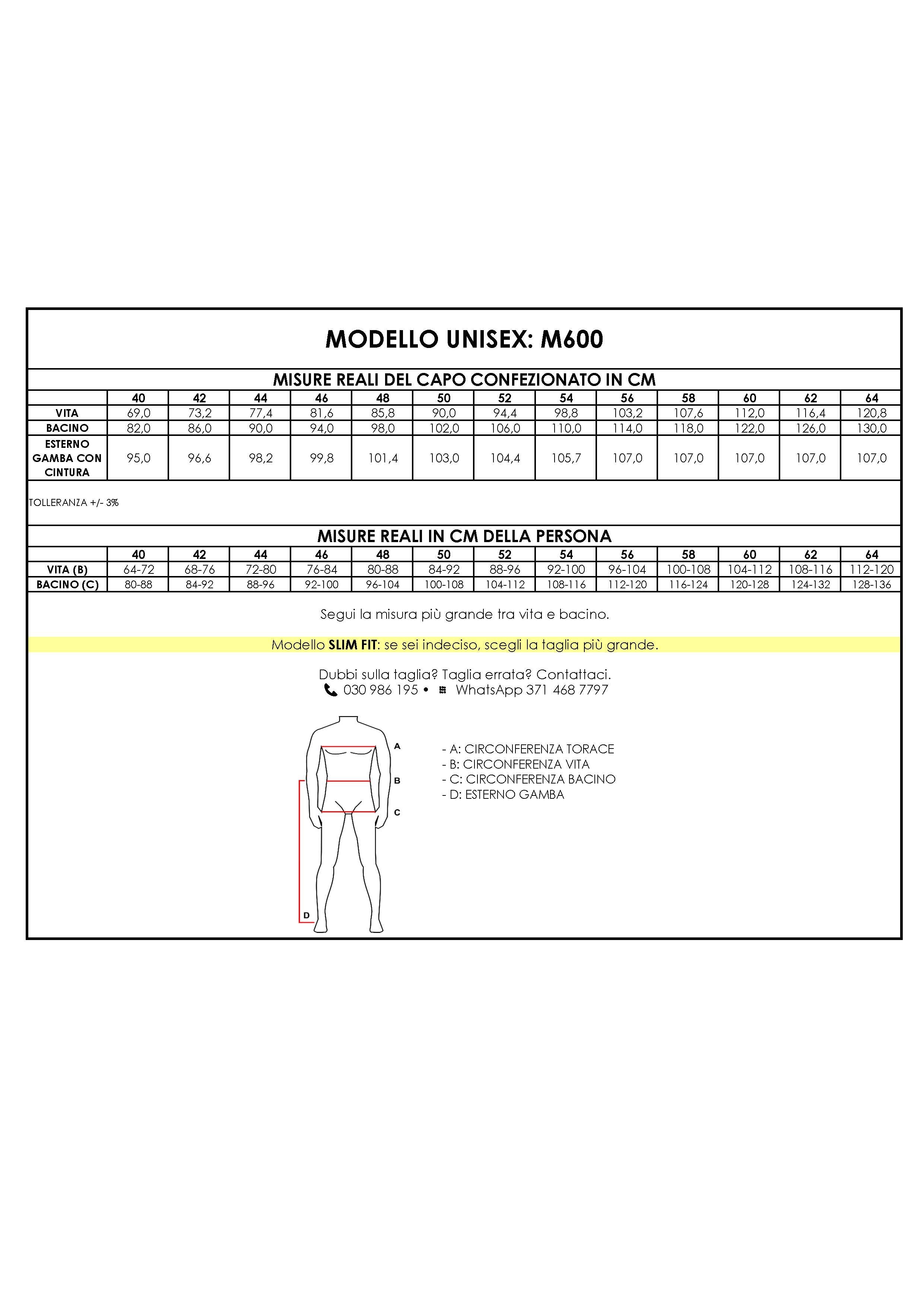 MODELLO UNISEX: M600

MISURE REALI DEL CAPO CONFEZIONATO IN CM

| | 40 | 42 | 44 | 46 | 48 | 50 | 52 | 54 | 56 | 58 | 60 | 62 | 64 |
|---|---|---|---|---|---|---|---|---|---|---|---|---|---|
| VITA | 69,0 | 73,2 | 77,4 | 81,6 | 85,8 | 90,0 | 94,4 | 98,8 | 103,2 | 107,6 | 112,0 | 116,4 | 120,8 |
| BACINO | 82,0 | 86,0 | 90,0 | 94,0 | 98,0 | 102,0 | 106,0 | 110,0 | 114,0 | 118,0 | 122,0 | 126,0 | 130,0 |
| ESTERNO GAMBA CON CINTURA | 95,0 | 96,6 | 98,2 | 99,8 | 101,4 | 103,0 | 104,4 | 105,7 | 107,0 | 107,0 | 107,0 | 107,0 | 107,0 |

TOLLERANZA +/- 3%

MISURE REALI IN CM DELLA PERSONA

| | 40 | 42 | 44 | 46 | 48 | 50 | 52 | 54 | 56 | 58 | 60 | 62 | 64 |
|---|---|---|---|---|---|---|---|---|---|---|---|---|---|
| VITA (B) | 64-72 | 68-76 | 72-80 | 76-84 | 80-88 | 84-92 | 88-96 | 92-100 | 96-104 | 100-108 | 104-112 | 108-116 | 112-120 |
| BACINO (C) | 80-88 | 84-92 | 88-96 | 92-100 | 96-104 | 100-108 | 104-112 | 108-116 | 112-120 | 116-124 | 120-128 | 124-132 | 128-136 |

Segui la misura più grande tra vita e bacino.

Modello SLIM FIT: se sei indeciso, scegli la taglia più grande.

Dubbi sulla taglia? Taglia errata? Contattaci.
030 986 195 • WhatsApp 371 468 7797

A
B
C
D

- A: CIRCONFERENZA TORACE
- B: CIRCONFERENZA VITA
- C: CIRCONFERENZA BACINO
- D: ESTERNO GAMBA